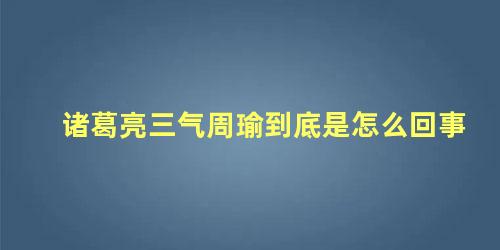 诸葛亮三气周瑜到底是怎么回事